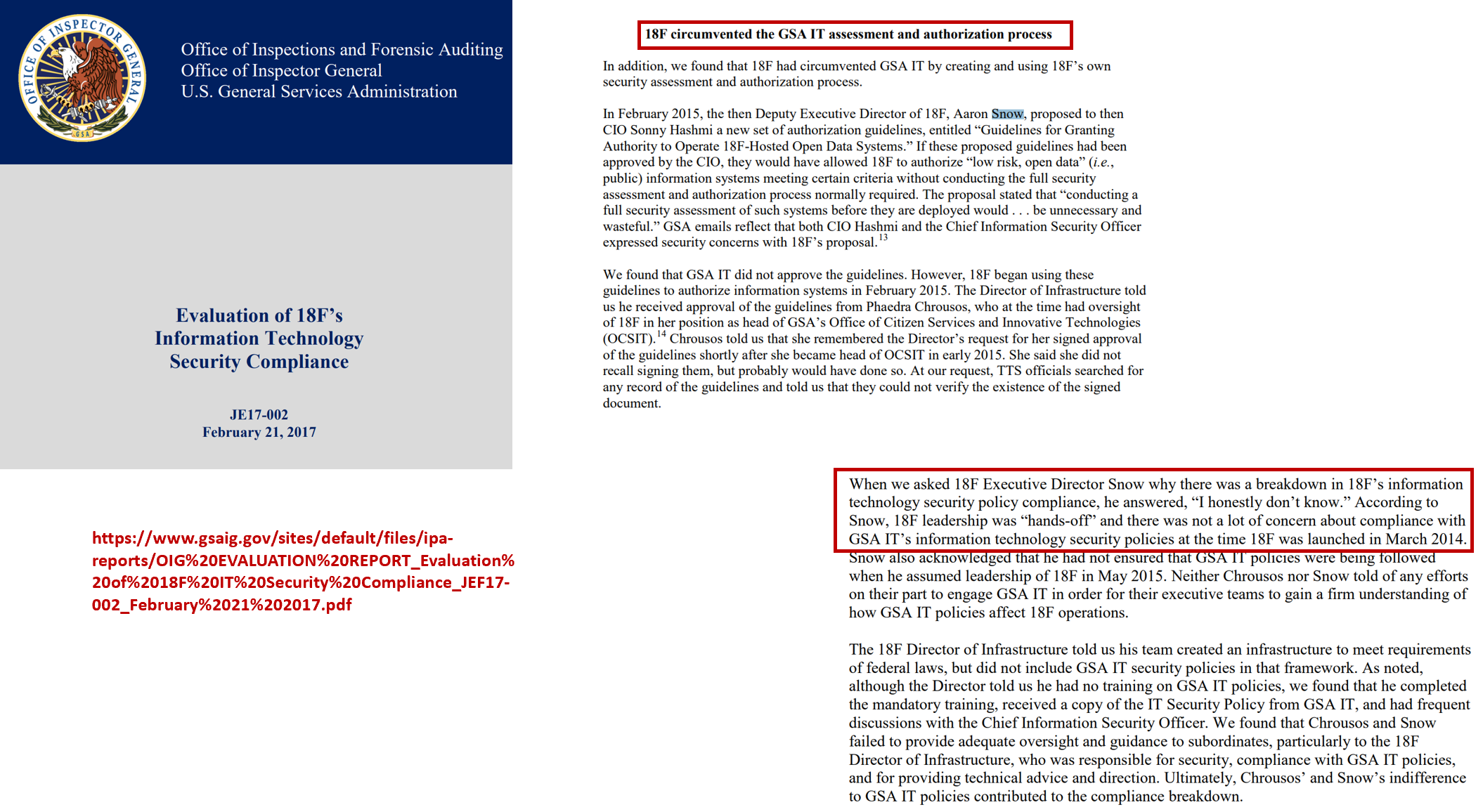 OFFICE OF INSPECTOR GENERAL
GSA

Office of Inspections and Forensic Auditing
Office of Inspector General
U.S. General Services Administration

Evaluation of 18F's Information Technology Security Compliance

JE17-002
February 21, 2017

https://www.gsaig.gov/sites/default/files/ipa-reports/OIG%20EVALUATION%20REPORT_Evaluation%20of%2018F%20IT%20Security%20Compliance_JEF17-002_February%2021%202017.pdf

18F circumvented the GSA IT assessment and authorization process

In addition, we found that 18F had circumvented GSA IT by creating and using 18F's own security assessment and authorization process.

In February 2015, the then Deputy Executive Director of 18F, Aaron Snow, proposed to then CIO Sonny Hashmi a new set of authorization guidelines, entitled "Guidelines for Granting Authority to Operate 18F-Hosted Open Data Systems." If these proposed guidelines had been approved by the CIO, they would have allowed 18F to authorize "low risk, open data" (i.e., public) information systems meeting certain criteria without conducting the full security assessment and authorization process normally required. The proposal stated that "conducting a full security assessment of such systems before they are deployed would . . . be unnecessary and wasteful." GSA emails reflect that both CIO Hashmi and the Chief Information Security Officer expressed security concerns with 18F's proposal.$^{13}$

We found that GSA IT did not approve the guidelines. However, 18F began using these guidelines to authorize information systems in February 2015. The Director of Infrastructure told us he received approval of the guidelines from Phaedra Chrousos, who at the time had oversight of 18F in her position as head of GSA's Office of Citizen Services and Innovative Technologies (OCSIT).$^{14}$ Chrousos told us that she remembered the Director's request for her signed approval of the guidelines shortly after she became head of OCSIT in early 2015. She said she did not recall signing them, but probably would have done so. At our request, TTS officials searched for any record of the guidelines and told us that they could not verify the existence of the signed document.

When we asked 18F Executive Director Snow why there was a breakdown in 18F's information technology security policy compliance, he answered, "I honestly don't know." According to Snow, 18F leadership was "hands-off" and there was not a lot of concern about compliance with GSA IT's information technology security policies at the time 18F was launched in March 2014. Snow also acknowledged that he had not ensured that GSA IT policies were being followed when he assumed leadership of 18F in May 2015. Neither Chrousos nor Snow told of any efforts on their part to engage GSA IT in order for their executive teams to gain a firm understanding of how GSA IT policies affect 18F operations.

The 18F Director of Infrastructure told us his team created an infrastructure to meet requirements of federal laws, but did not include GSA IT security policies in that framework. As noted, although the Director told us he had no training on GSA IT policies, we found that he completed the mandatory training, received a copy of the IT Security Policy from GSA IT, and had frequent discussions with the Chief Information Security Officer. We found that Chrousos and Snow failed to provide adequate oversight and guidance to subordinates, particularly to the 18F Director of Infrastructure, who was responsible for security, compliance with GSA IT policies, and for providing technical advice and direction. Ultimately, Chrousos' and Snow's indifference to GSA IT policies contributed to the compliance breakdown.